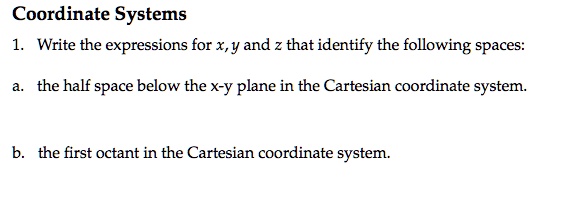 Coordinate Systems

1. Write the expressions for $x, y$ and $z$ that identify the following spaces:

a. the half space below the x-y plane in the Cartesian coordinate system.

b. the first octant in the Cartesian coordinate system.